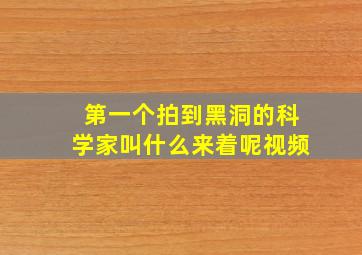 第一个拍到黑洞的科学家叫什么来着呢视频